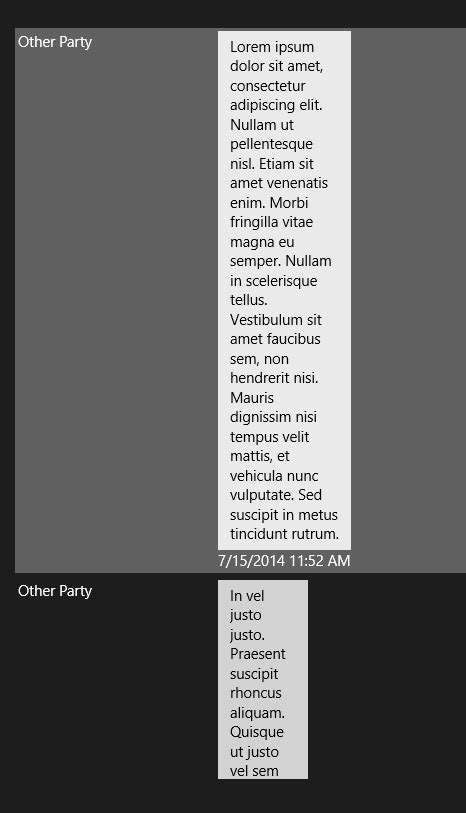 Other Party

Lorem ipsum dolor sit amet, consectetur adipiscing elit. Nullam ut pellentesque nisl. Etiam sit amet venenatis enim. Morbi fringilla vitae magna eu semper. Nullam in scelerisque tellus. Vestibulum sit amet faucibus sem, non hendrerit nisi. Mauris dignissim nisi tempus velit mattis, et vehicula nunc vulputate. Sed suscipit in metus tincidunt rutrum.

7/15/2014 11:52 AM

Other Party

In vel justo justo. Praesent suscipit rhoncus aliquam. Quisque ut justo vel sem